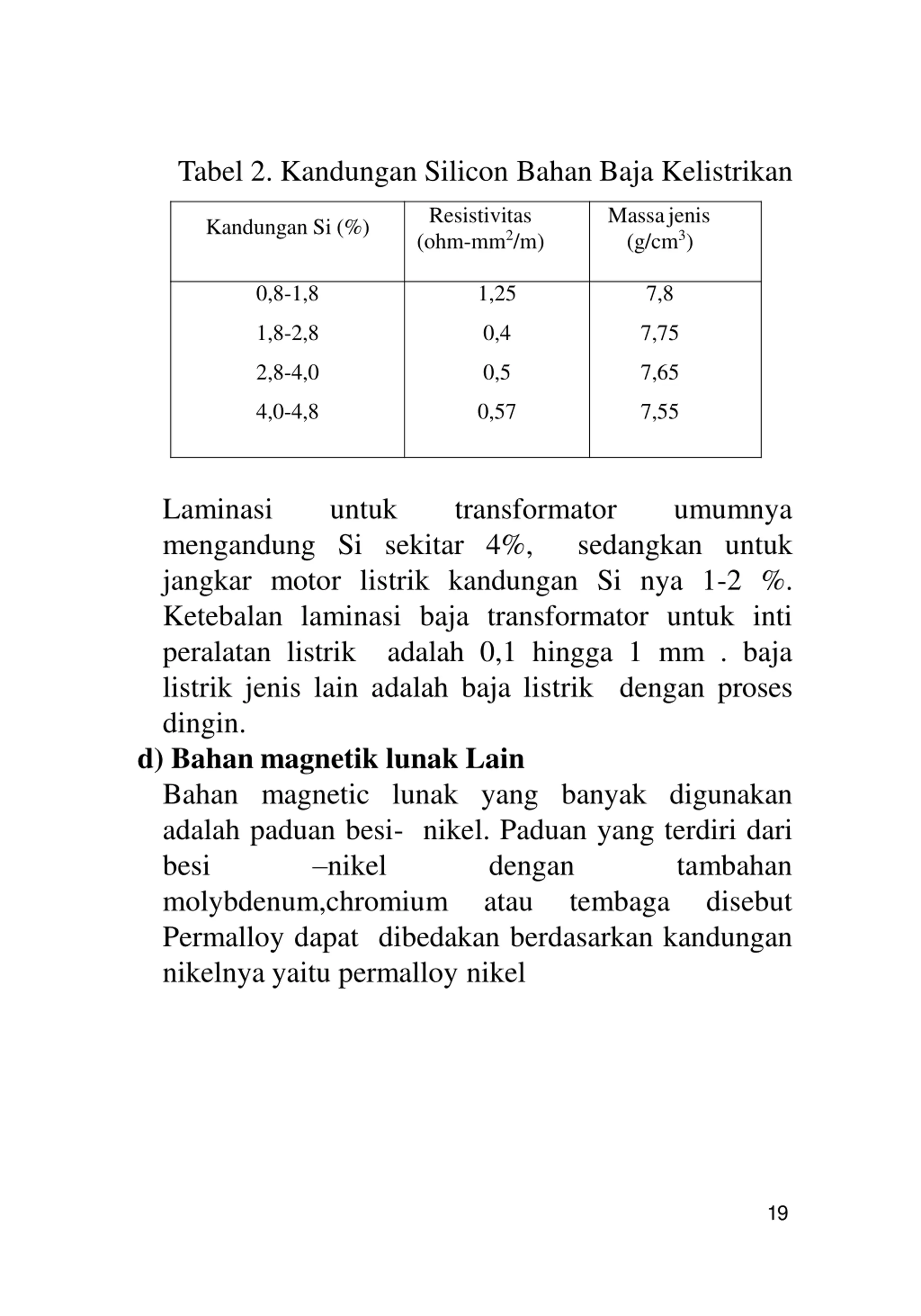 Tabel 2. Kandungan Silicon Bahan Baja Kelistrikan

| Kandungan Si (%) | Resistivitas (ohm-mm$^2$/m) | Massa jenis (g/cm$^3$) |
|---|---|---|
| 0,8-1,8 | 1,25 | 7,8 |
| 1,8-2,8 | 0,4 | 7,75 |
| 2,8-4,0 | 0,5 | 7,65 |
| 4,0-4,8 | 0,57 | 7,55 |

Laminasi untuk transformator umumnya mengandung Si sekitar 4%, sedangkan untuk jangkar motor listrik kandungan Si nya 1-2 %. Ketebalan laminasi baja transformator untuk inti peralatan listrik adalah 0,1 hingga 1 mm . baja listrik jenis lain adalah baja listrik dengan proses dingin.

d) Bahan magnetik lunak Lain

Bahan magnetic lunak yang banyak digunakan adalah paduan besi- nikel. Paduan yang terdiri dari besi –nikel dengan tambahan molybdenum,chromium atau tembaga disebut Permalloy dapat dibedakan berdasarkan kandungan nikelnya yaitu permalloy nikel

19